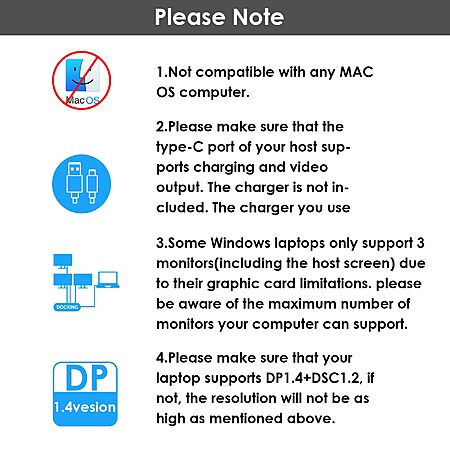 Please Note

MacOS

1.Not compatible with any MAC OS computer.

2.Please make sure that the type-C port of your host supports charging and video output. The charger is not included. The charger you use

DOCKING

3.Some Windows laptops only support 3 monitors(including the host screen) due to their graphic card limitations. please be aware of the maximum number of monitors your computer can support.

DP 1.4vesion

4.Please make sure that your laptop supports DP1.4+DSC1.2, if not, the resolution will not be as high as mentioned above.